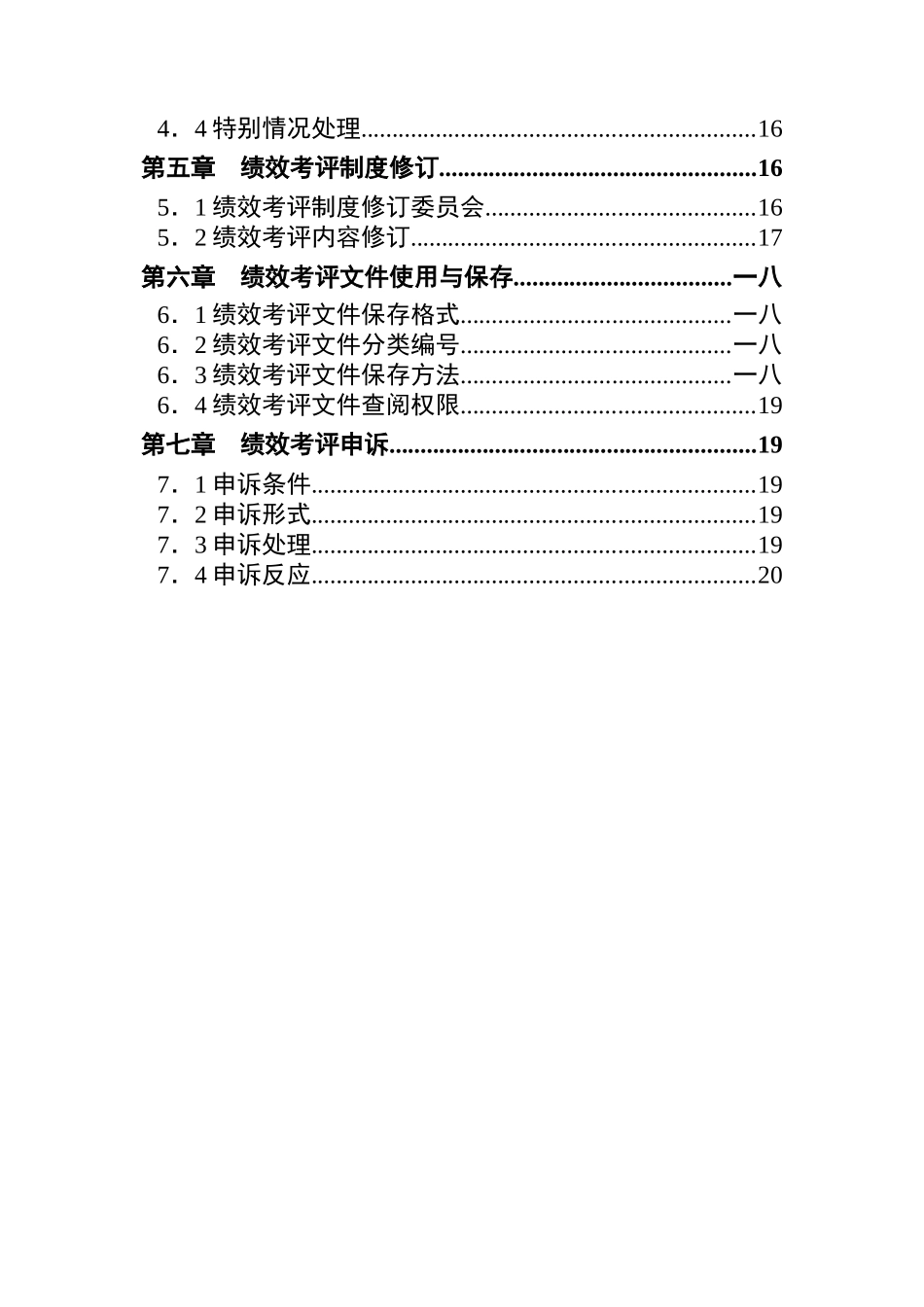 4．4 特别情况处理..............................................................16
第五章　绩效考评制度修订..................................................16
5．1 绩效考评制度修订委员会..........................................16
5．2 绩效考评内容修订......................................................17
第六章　绩效考评文件使用与保存..................................一八
6．1 绩效考评文件保存格式..........................................一八
6．2 绩效考评文件分类编号..........................................一八
6．3 绩效考评文件保存方法..........................................一八
6．4 绩效考评文件查阅权限..............................................19
第七章　绩效考评申诉..........................................................19
7．1 申诉条件......................................................................19
7．2 申诉形式......................................................................19
7．3 申诉处理......................................................................19
7．4 申诉反应......................................................................20